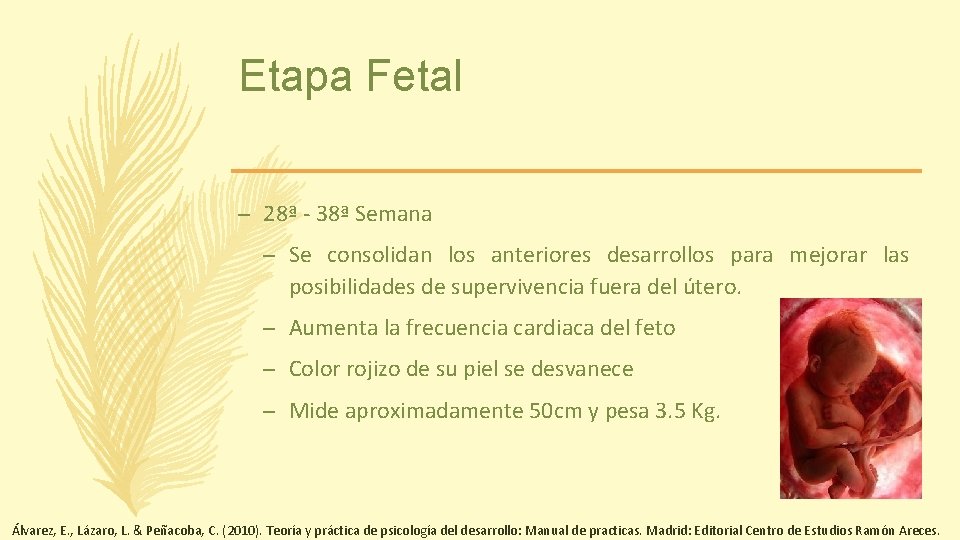 Etapa Fetal

– 28ª - 38ª Semana

– Se consolidan los anteriores desarrollos para mejorar las posibilidades de supervivencia fuera del útero.

– Aumenta la frecuencia cardiaca del feto

– Color rojizo de su piel se desvanece

– Mide aproximadamente 50cm y pesa 3.5 Kg.

Álvarez, E., Lázaro, L. & Peñacoba, C. (2010). Teoría y práctica de psicología del desarrollo: Manual de practicas. Madrid: Editorial Centro de Estudios Ramón Areces.